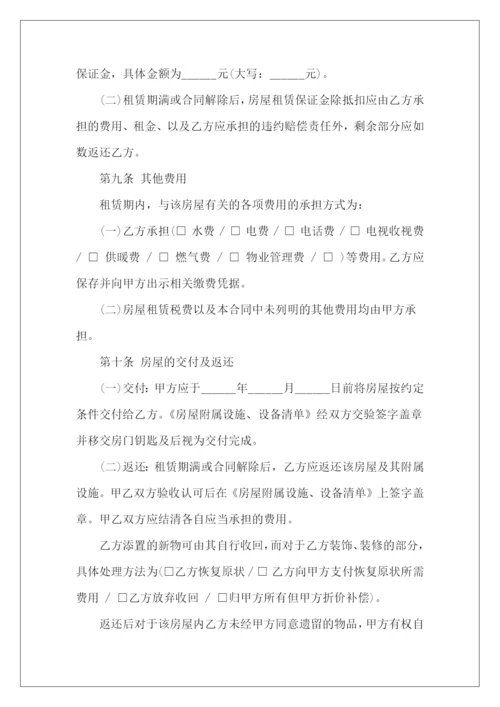 保证金，具体金额为______元(大写：______元)。

(二)租赁期满或合同解除后，房屋租赁保证金除抵扣应由乙方承担的费用、租金、以及乙方应承担的违约赔偿责任外，剩余部分应如数返还乙方。

第九条 其他费用

租赁期内，与该房屋有关的各项费用的承担方式为：

(一)乙方承担(□ 水费 / □ 电费 / □ 电话费 / □ 电视收视费 / □ 供暖费 / □ 燃气费 / □ 物业管理费 / □ )等费用。乙方应保存并向甲方出示相关缴费凭据。

(二)房屋租赁税费以及本合同中未列明的其他费用均由甲方承担。

第十条 房屋的交付及返还

(一)交付：甲方应于______年______月______日前将房屋按约定条件交付给乙方。《房屋附属设施、设备清单》经双方交验签字盖章并移交房门钥匙及后视为交付完成。

(二)返还：租赁期满或合同解除后，乙方应返还该房屋及其附属设施。甲乙双方验收认可后在《房屋附属设施、设备清单》上签字盖章。甲乙双方应结清各自应当承担的费用。

乙方添置的新物可由其自行收回，而对于乙方装饰、装修的部分，具体处理方法为(□乙方恢复原状 / □ 乙方向甲方支付恢复原状所需费用 / □乙方放弃收回 / □归甲方所有但甲方折价补偿)。

返还后对于该房屋内乙方未经甲方同意遗留的物品，甲方有权自